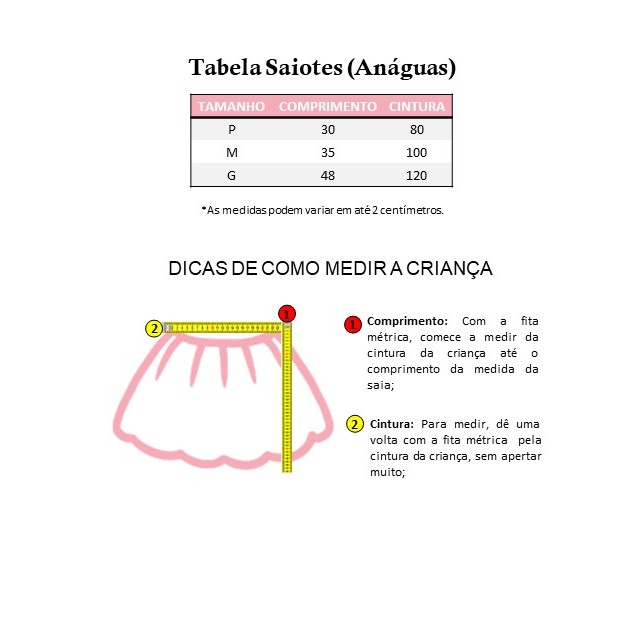 Tabela Saiotes (Anáguas)

| TAMANHO | COMPRIMENTO | CINTURA |
|---|---|---|
| P | 30 | 80 |
| M | 35 | 100 |
| G | 48 | 120 |

*As medidas podem variar em até 2 centímetros.

DICAS DE COMO MEDIR A CRIANÇA

2

1

1 Comprimento: Com a fita métrica, comece a medir da cintura da criança até o comprimento da medida da saia;

2 Cintura: Para medir, dê uma volta com a fita métrica pela cintura da criança, sem apertar muito;